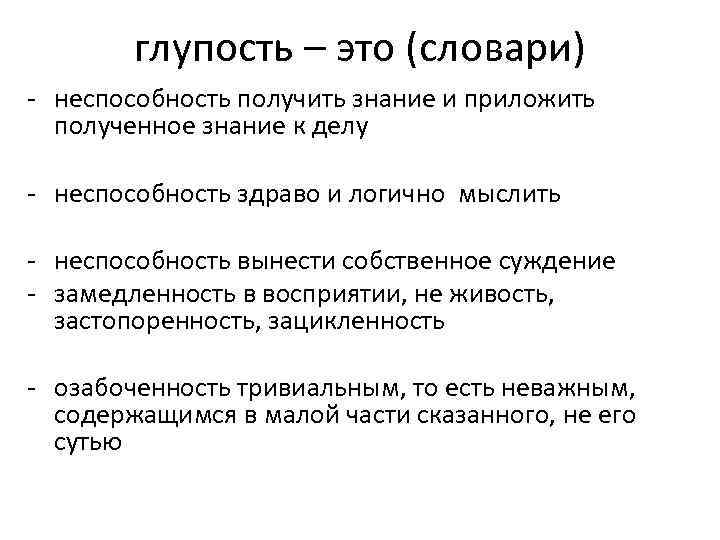 глупость – это (словари)

- неспособность получить знание и приложить полученное знание к делу

- неспособность здраво и логично мыслить

- неспособность вынести собственное суждение
- замедленность в восприятии, не живость, застопоренность, зацикленность

- озабоченность тривиальным, то есть неважным, содержащимся в малой части сказанного, не его сутью